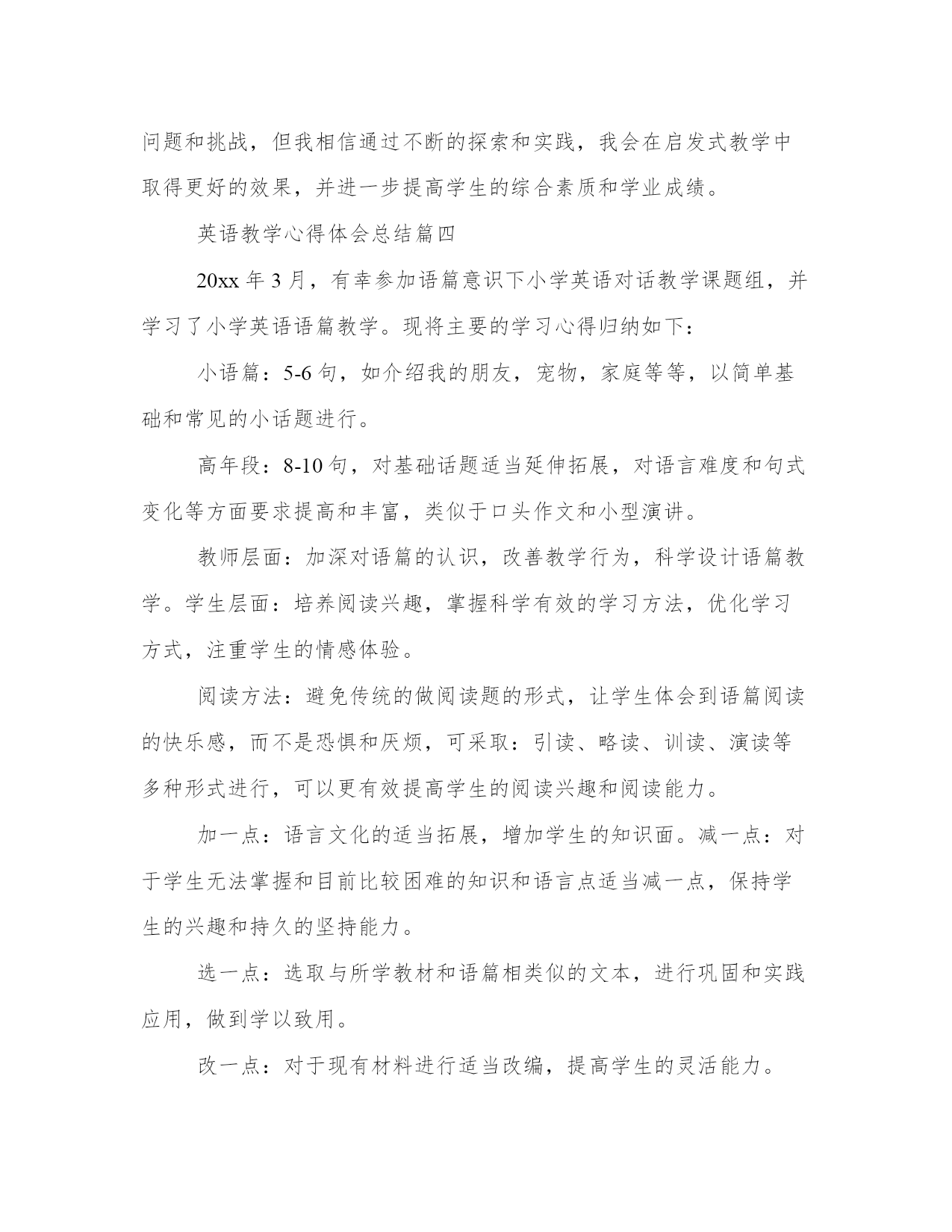 问题和挑战，但我相信通过不断的探索和实践，我会在启发式教学中取得更好的效果，并进一步提高学生的综合素质和学业成绩。

英语教学心得体会总结篇四

20xx 年 3 月，有幸参加语篇意识下小学英语对话教学课题组，并学习了小学英语语篇教学。现将主要的学习心得归纳如下：

小语篇：5-6 句，如介绍我的朋友，宠物，家庭等等，以简单基础和常见的小话题进行。

高年段：8-10 句，对基础话题适当延伸拓展，对语言难度和句式变化等方面要求提高和丰富，类似于口头作文和小型演讲。

教师层面：加深对语篇的认识，改善教学行为，科学设计语篇教学。学生层面：培养阅读兴趣，掌握科学有效的学习方法，优化学习方式，注重学生的情感体验。

阅读方法：避免传统的做阅读题的形式，让学生体会到语篇阅读的快乐感，而不是恐惧和厌烦，可采取：引读、略读、训读、演读等多种形式进行，可以更有效提高学生的阅读兴趣和阅读能力。

加一点：语言文化的适当拓展，增加学生的知识面。减一点：对于学生无法掌握和目前比较困难的知识和语言点适当减一点，保持学生的兴趣和持久的坚持能力。

选一点：选取与所学教材和语篇相类似的文本，进行巩固和实践应用，做到学以致用。

改一点：对于现有材料进行适当改编，提高学生的灵活能力。